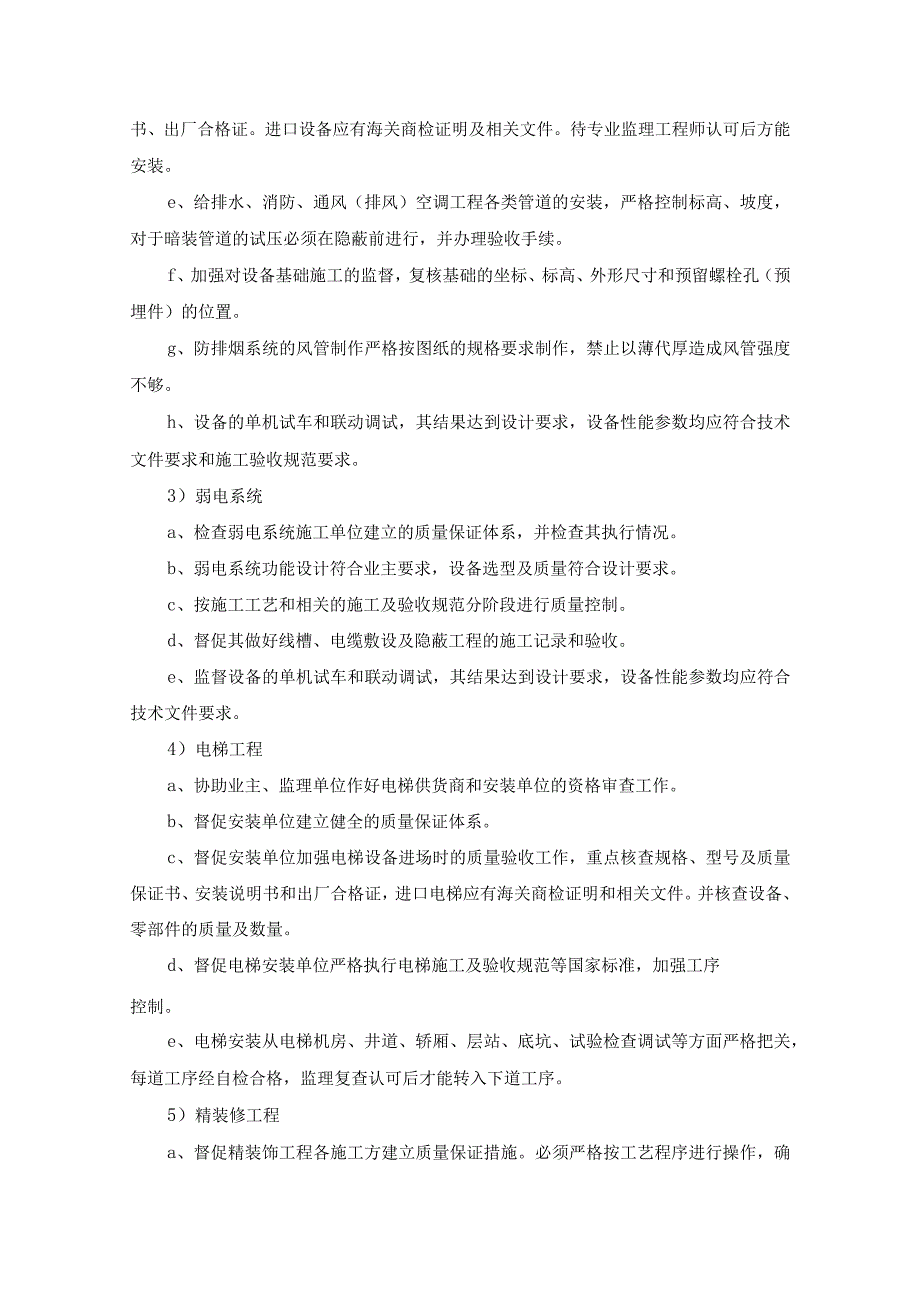 书、出厂合格证。进口设备应有海关商检证明及相关文件。待专业监理工程师认可后方能安装。

e、给排水、消防、通风（排风）空调工程各类管道的安装，严格控制标高、坡度，对于暗装管道的试压必须在隐蔽前进行，并办理验收手续。

f、加强对设备基础施工的监督，复核基础的坐标、标高、外形尺寸和预留螺栓孔（预埋件）的位置。

g、防排烟系统的风管制作严格按图纸的规格要求制作，禁止以薄代厚造成风管强度不够。

h、设备的单机试车和联动调试，其结果达到设计要求，设备性能参数均应符合技术文件要求和施工验收规范要求。

3）弱电系统

a、检查弱电系统施工单位建立的质量保证体系，并检查其执行情况。

b、弱电系统功能设计符合业主要求，设备选型及质量符合设计要求。

c、按施工工艺和相关的施工及验收规范分阶段进行质量控制。

d、督促其做好线槽、电缆敷设及隐蔽工程的施工记录和验收。

e、监督设备的单机试车和联动调试，其结果达到设计要求，设备性能参数均应符合技术文件要求。

4）电梯工程

a、协助业主、监理单位作好电梯供货商和安装单位的资格审查工作。

b、督促安装单位建立健全的质量保证体系。

c、督促安装单位加强电梯设备进场时的质量验收工作，重点核查规格、型号及质量保证书、安装说明书和出厂合格证，进口电梯应有海关商检证明和相关文件。并核查设备、零部件的质量及数量。

d、督促电梯安装单位严格执行电梯施工及验收规范等国家标准，加强工序控制。

e、电梯安装从电梯机房、井道、轿厢、层站、底坑、试验检查调试等方面严格把关，每道工序经自检合格，监理复查认可后才能转入下道工序。

5）精装修工程

a、督促精装饰工程各施工方建立质量保证措施。必须严格按工艺程序进行操作，确